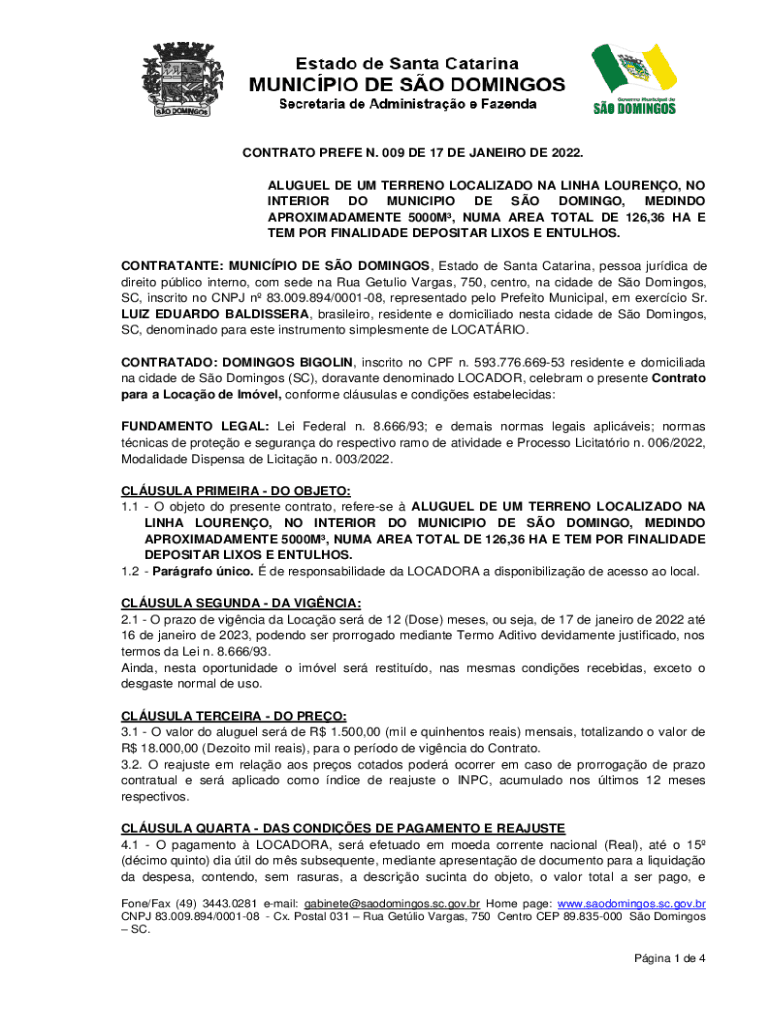 SÃO DOMINGOS

Estado de Santa Catarina
MUNICÍPIO DE SÃO DOMINGOS
Secretaria de Administração e Fazenda

Governo Municipal de
SÃO DOMINGOS

CONTRATO PREFE N. 009 DE 17 DE JANEIRO DE 2022.

ALUGUEL DE UM TERRENO LOCALIZADO NA LINHA LOURENÇO, NO INTERIOR DO MUNICIPIO DE SÃO DOMINGO, MEDINDO APROXIMADAMENTE 5000M³, NUMA AREA TOTAL DE 126,36 HA E TEM POR FINALIDADE DEPOSITAR LIXOS E ENTULHOS.

CONTRATANTE: MUNICÍPIO DE SÃO DOMINGOS, Estado de Santa Catarina, pessoa jurídica de direito público interno, com sede na Rua Getulio Vargas, 750, centro, na cidade de São Domingos, SC, inscrito no CNPJ nº 83.009.894/0001-08, representado pelo Prefeito Municipal, em exercício Sr. LUIZ EDUARDO BALDISSERA, brasileiro, residente e domiciliado nesta cidade de São Domingos, SC, denominado para este instrumento simplesmente de LOCATÁRIO.

CONTRATADO: DOMINGOS BIGOLIN, inscrito no CPF n. 593.776.669-53 residente e domiciliada na cidade de São Domingos (SC), doravante denominado LOCADOR, celebram o presente Contrato para a Locação de Imóvel, conforme cláusulas e condições estabelecidas:

FUNDAMENTO LEGAL: Lei Federal n. 8.666/93; e demais normas legais aplicáveis; normas técnicas de proteção e segurança do respectivo ramo de atividade e Processo Licitatório n. 006/2022, Modalidade Dispensa de Licitação n. 003/2022.

CLÁUSULA PRIMEIRA - DO OBJETO:
1.1 - O objeto do presente contrato, refere-se à ALUGUEL DE UM TERRENO LOCALIZADO NA LINHA LOURENÇO, NO INTERIOR DO MUNICIPIO DE SÃO DOMINGO, MEDINDO APROXIMADAMENTE 5000M³, NUMA AREA TOTAL DE 126,36 HA E TEM POR FINALIDADE DEPOSITAR LIXOS E ENTULHOS.
1.2 - Parágrafo único. É de responsabilidade da LOCADORA a disponibilização de acesso ao local.

CLÁUSULA SEGUNDA - DA VIGÊNCIA:
2.1 - O prazo de vigência da Locação será de 12 (Dose) meses, ou seja, de 17 de janeiro de 2022 até 16 de janeiro de 2023, podendo ser prorrogado mediante Termo Aditivo devidamente justificado, nos termos da Lei n. 8.666/93.
Ainda, nesta oportunidade o imóvel será restituído, nas mesmas condições recebidas, exceto o desgaste normal de uso.

CLÁUSULA TERCEIRA - DO PREÇO:
3.1 - O valor do aluguel será de R$ 1.500,00 (mil e quinhentos reais) mensais, totalizando o valor de R$ 18.000,00 (Dezoito mil reais), para o período de vigência do Contrato.
3.2. O reajuste em relação aos preços cotados poderá ocorrer em caso de prorrogação de prazo contratual e será aplicado como índice de reajuste o INPC, acumulado nos últimos 12 meses respectivos.

CLÁUSULA QUARTA - DAS CONDIÇÕES DE PAGAMENTO E REAJUSTE
4.1 - O pagamento à LOCADORA, será efetuado em moeda corrente nacional (Real), até o 15º (décimo quinto) dia útil do mês subsequente, mediante apresentação de documento para a liquidação da despesa, contendo, sem rasuras, a descrição sucinta do objeto, o valor total a ser pago, e

Fone/Fax (49) 3443.0281 e-mail: gabinete@saodomingos.sc.gov.br Home page: www.saodomingos.sc.gov.br
CNPJ 83.009.894/0001-08 - Cx. Postal 031 – Rua Getúlio Vargas, 750 Centro CEP 89.835-000 São Domingos – SC.

Página 1 de 4